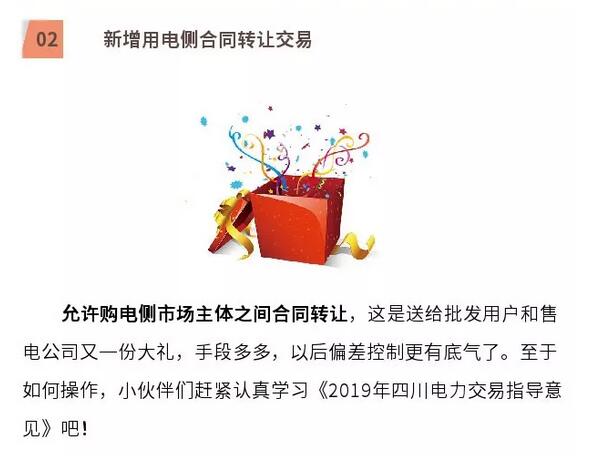 02 新增用电侧合同转让交易

允许购电侧市场主体之间合同转让，这是送给批发用户和售电公司又一份大礼，手段多多，以后偏差控制更有底气了。至于如何操作，小伙伴们赶紧认真学习《2019年四川电力交易指导意见》吧！